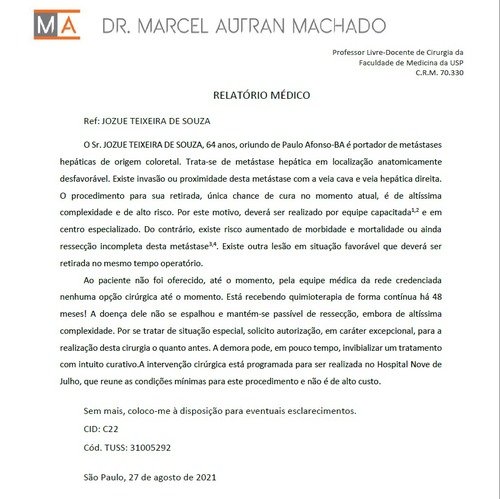 MA DR. MARCEL AUTRAN MACHADO

Professor Livre-Docente de Cirurgia da Faculdade de Medicina da USP C.R.M. 70.330

RELATÓRIO MÉDICO

Ref: JOZUE TEIXEIRA DE SOUZA

O Sr. JOZUE TEIXEIRA DE SOUZA, 64 anos, oriundo de Paulo Afonso-BA é portador de metástases hepáticas de origem coloretal. Trata-se de metástase hepática em localização anatomicamente desfavorável. Existe invasão ou proximidade desta metástase com a veia cava e veia hepática direita. O procedimento para sua retirada, única chance de cura no momento atual, é de altíssima complexidade e de alto risco. Por este motivo, deverá ser realizado por equipe capacitada$^{1,2}$ e em centro especializado. Do contrário, existe risco aumentado de morbidade e mortalidade ou ainda ressecção incompleta desta metástase$^{3,4}$. Existe outra lesão em situação favorável que deverá ser retirada no mesmo tempo operatório.

Ao paciente não foi oferecido, até o momento, pela equipe médica da rede credenciada nenhuma opção cirúrgica até o momento. Está recebendo quimioterapia de forma contínua há 48 meses! A doença dele não se espalhou e mantém-se passível de ressecção, embora de altíssima complexidade. Por se tratar de situação especial, solicito autorização, em caráter excepcional, para a realização desta cirurgia o quanto antes. A demora pode, em pouco tempo, invibializar um tratamento com intuito curativo.A intervenção cirúrgica está programada para ser realizada no Hospital Nove de Julho, que reune as condições mínimas para este procedimento e não é de alto custo.

Sem mais, coloco-me à disposição para eventuais esclarecimentos.

CID: C22

Cód. TUSS: 31005292

São Paulo, 27 de agosto de 2021